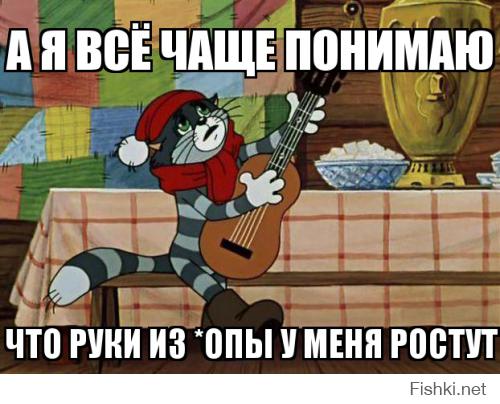 А Я ВСЁ ЧАЩЕ ПОНИМАЮ

ЧТО РУКИ ИЗ *ОПЫ У МЕНЯ РОСТУТ

Fishki.net